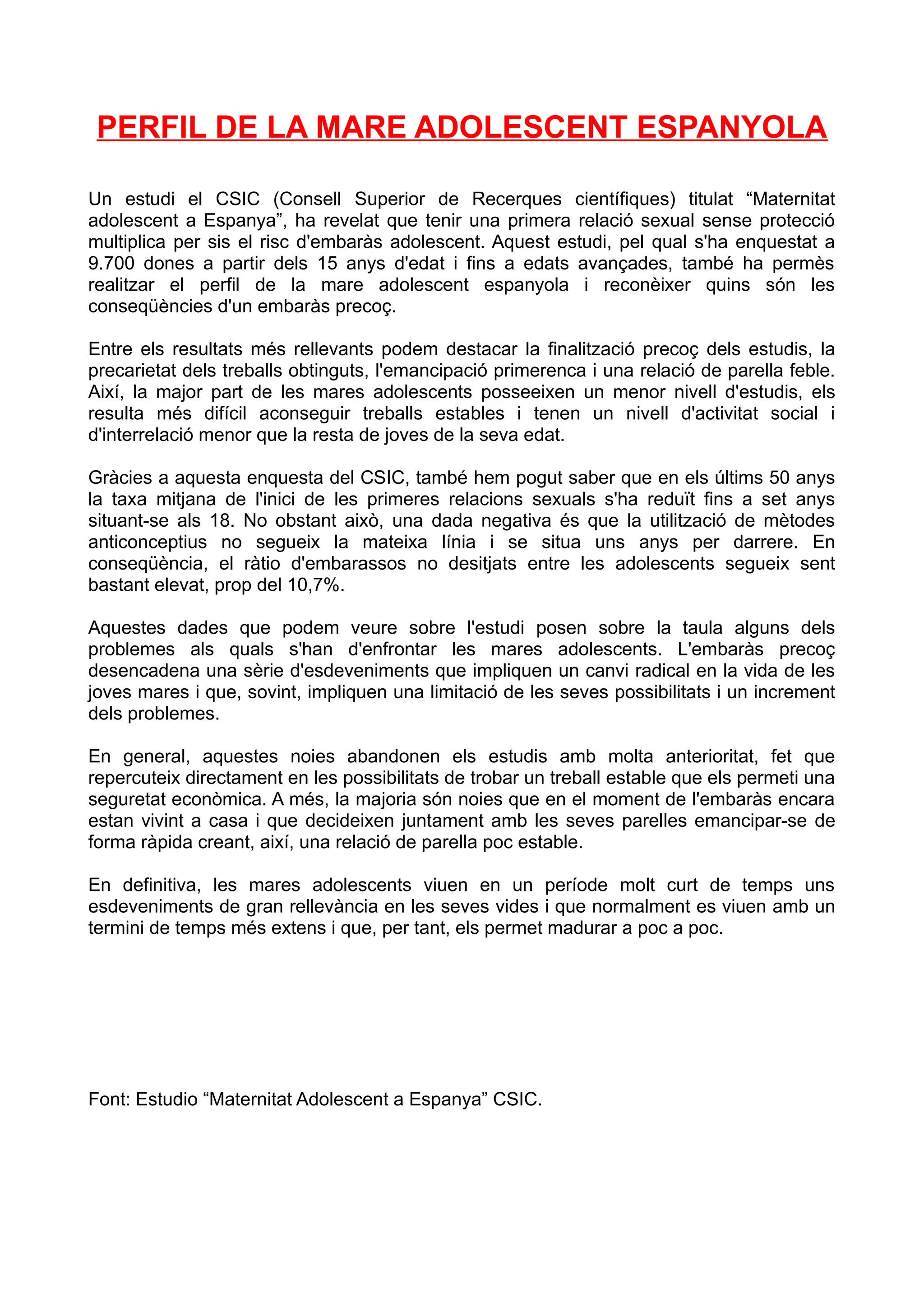 PERFIL DE LA MARE ADOLESCENT ESPANYOLA

Un estudi el CSIC (Consell Superior de Recerques científiques) titulat “Maternitat adolescent a Espanya”, ha revelat que tenir una primera relació sexual sense protecció multiplica per sis el risc d'embaràs adolescent. Aquest estudi, pel qual s'ha enquestat a 9.700 dones a partir dels 15 anys d'edat i fins a edats avançades, també ha permès realitzar el perfil de la mare adolescent espanyola i reconèixer quins són les conseqüències d'un embaràs precoç.

Entre els resultats més rellevants podem destacar la finalització precoç dels estudis, la precarietat dels treballs obtinguts, l'emancipació primerenca i una relació de parella feble. Així, la major part de les mares adolescents posseeixen un menor nivell d'estudis, els resulta més difícil aconseguir treballs estables i tenen un nivell d'activitat social i d'interrelació menor que la resta de joves de la seva edat.

Gràcies a aquesta enquesta del CSIC, també hem pogut saber que en els últims 50 anys la taxa mitjana de l'inici de les primeres relacions sexuals s'ha reduït fins a set anys situant-se als 18. No obstant això, una dada negativa és que la utilització de mètodes anticonceptius no segueix la mateixa línia i se situa uns anys per darrere. En conseqüència, el ràtio d'embarassos no desitjats entre les adolescents segueix sent bastant elevat, prop del 10,7%.

Aquestes dades que podem veure sobre l'estudi posen sobre la taula alguns dels problemes als quals s'han d'enfrontar les mares adolescents. L'embaràs precoç desencadena una sèrie d'esdeveniments que impliquen un canvi radical en la vida de les joves mares i que, sovint, impliquen una limitació de les seves possibilitats i un increment dels problemes.

En general, aquestes noies abandonen els estudis amb molta anterioritat, fet que repercuteix directament en les possibilitats de trobar un treball estable que els permeti una seguretat econòmica. A més, la majoria són noies que en el moment de l'embaràs encara estan vivint a casa i que decideixen juntament amb les seves parelles emancipar-se de forma ràpida creant, així, una relació de parella poc estable.

En definitiva, les mares adolescents viuen en un període molt curt de temps uns esdeveniments de gran rellevància en les seves vides i que normalment es viuen amb un termini de temps més extens i que, per tant, els permet madurar a poc a poc.

Font: Estudio “Maternitat Adolescent a Espanya” CSIC.